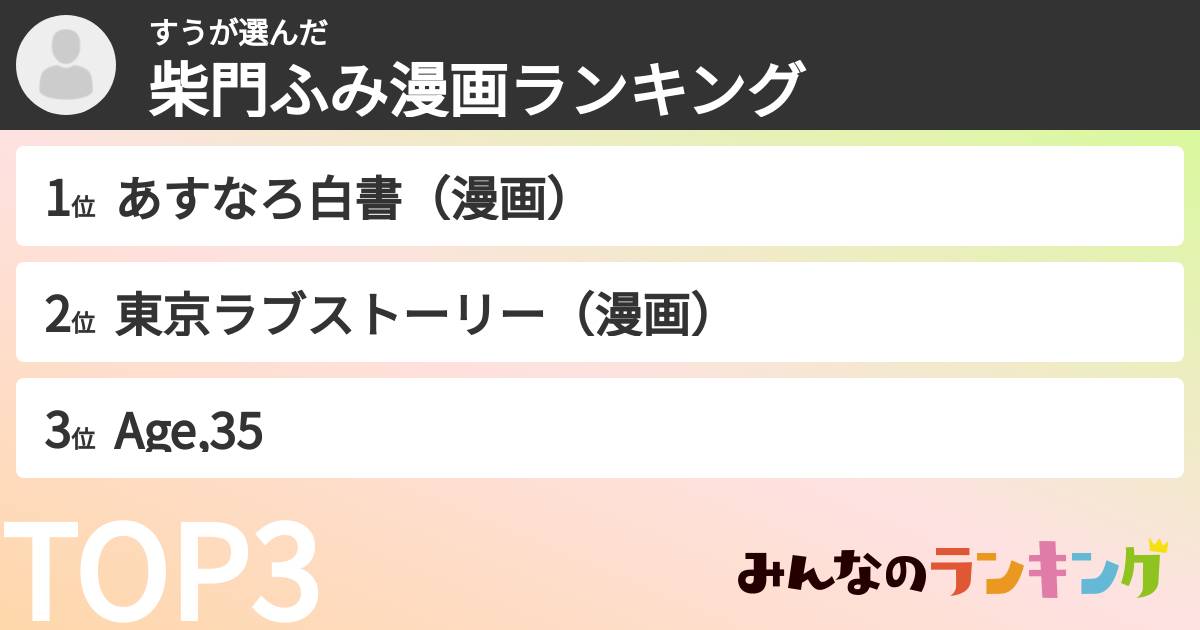 すうが選んだ
柴門ふみ漫画ランキング

1位 あすなろ白書（漫画）

2位 東京ラブストーリー（漫画）

3位 Age,35

TOP3

みんなのランキング